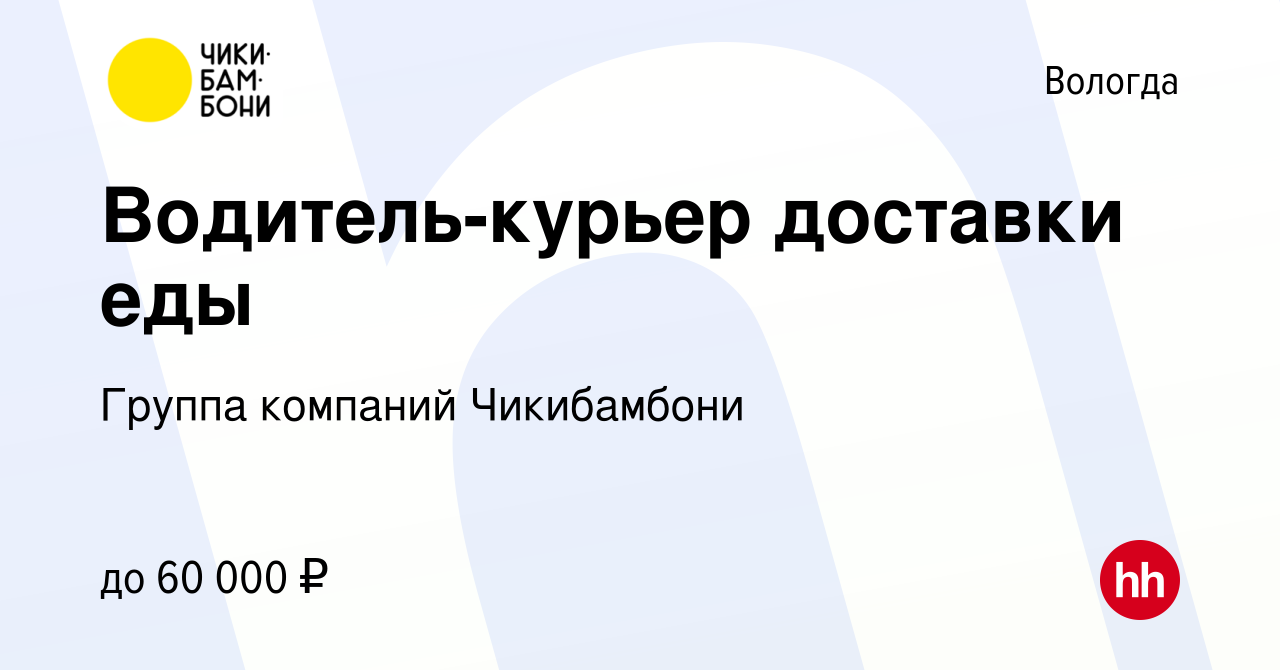 ЧИКИ·
БАМ·
БОНИ

Вологда

Водитель-курьер доставки еды

Группа компаний Чикибамбони

до 60 000 ₽

hh